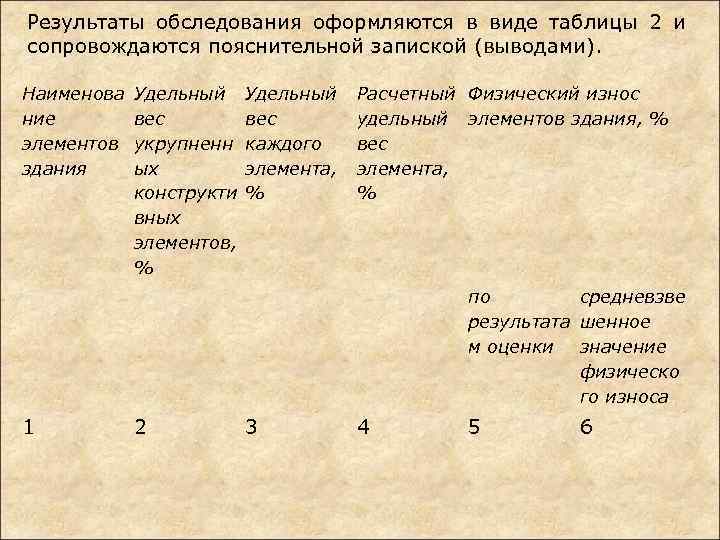 Результаты обследования оформляются в виде таблицы 2 и сопровождаются пояснительной запиской (выводами).

| Наименование элементов здания | Удельный вес укрупненных конструктивных элементов, % | Удельный вес каждого элемента, % | Расчетный удельный вес элемента, % | Физический износ элементов здания, % | |
|---|---|---|---|---|---|
| | | | | по результатам оценки | средневзвешенное значение физического износа |
| 1 | 2 | 3 | 4 | 5 | 6 |